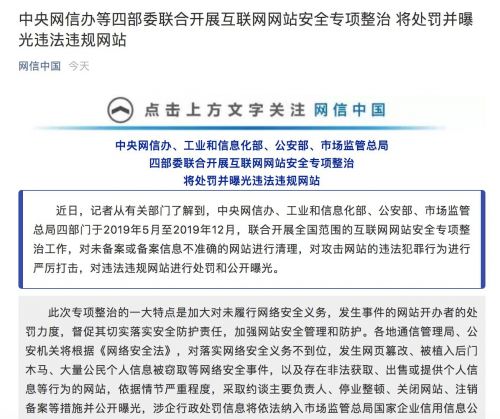 中央网信办等四部委联合开展互联网网站安全专项整治 将处罚并曝光违法违规网站

网信中国 今天

点击上方文字关注 网信中国

中央网信办、工业和信息化部、公安部、市场监管总局
四部委联合开展互联网网站安全专项整治
将处罚并曝光违法违规网站

近日，记者从有关部门了解到，中央网信办、工业和信息化部、公安部、市场监管总局四部门于2019年5月至2019年12月，联合开展全国范围的互联网网站安全专项整治工作，对未备案或备案信息不准确的网站进行清理，对攻击网站的违法犯罪行为进行严厉打击，对违法违规网站进行处罚和公开曝光。

此次专项整治的一大特点是加大对未履行网络安全义务，发生事件的网站开办者的处罚力度，督促其切实落实安全防护责任，加强网站安全管理和防护。各地通信管理局、公安机关将根据《网络安全法》，对落实网络安全义务不到位，发生网页篡改、被植入后门木马、大量公民个人信息被窃取等网络安全事件，以及存在非法获取、出售或提供个人信息等行为的网站，依据情节严重程度，采取约谈主要负责人、停业整顿、关闭网站、注销备案等措施并公开曝光，涉企行政处罚信息将依法纳入市场监管总局国家企业信用信息公